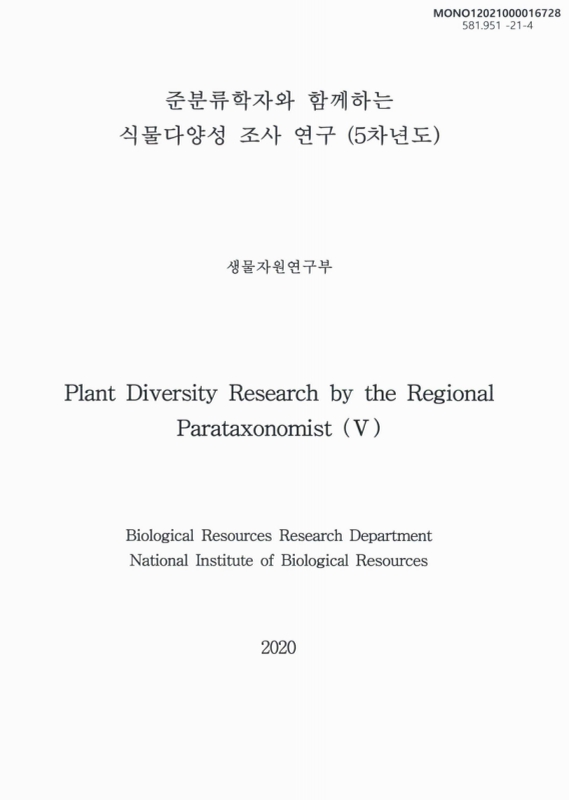 MONO12021000016728
581.951 -21-4

준분류학자와 함께하는
식물다양성 조사 연구 (5차년도)

생물자원연구부

Plant Diversity Research by the Regional Parataxonomist (V)

Biological Resources Research Department
National Institute of Biological Resources

2020